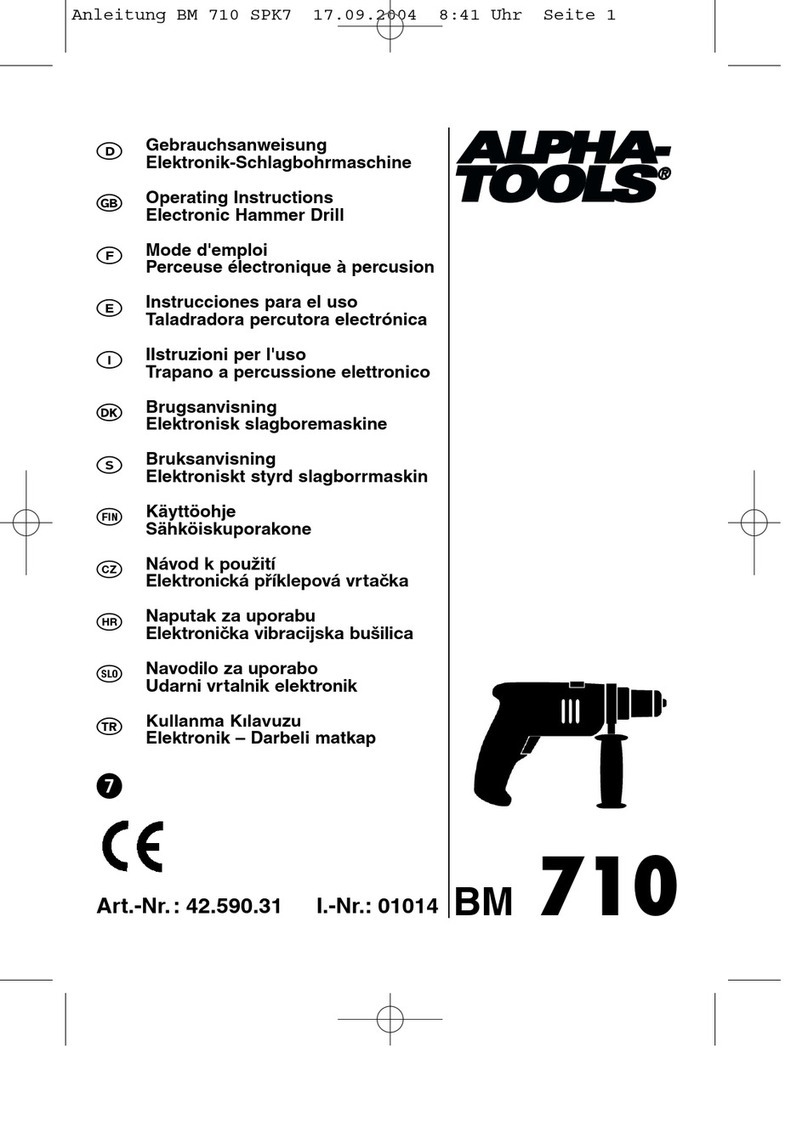 Anleitung BM 710 SPK7 17.09.2004 8:41 Uhr Seite 1

D Gebrauchsanweisung
Elektronik-Schlagbohrmaschine

GB Operating Instructions
Electronic Hammer Drill

F Mode d'emploi
Perceuse électronique à percusion

E Instrucciones para el uso
Taladradora percutora electrónica

I Ilstruzioni per l'uso
Trapano a percussione elettronico

DK Brugsanvisning
Elektronisk slagboremaskine

S Bruksanvisning
Elektroniskt styrd slagborrmaskin

FIN Käyttöohje
Sähköiskuporakone

CZ Návod k použití
Elektronická příklepová vrtačka

HR Naputak za uporabu
Elektronička vibracijska bušilica

SLO Navodilo za uporabo
Udarni vrtalnik elektronik

TR Kullanma Kılavuzu
Elektronik – Darbeli matkap

7

CE

Art.-Nr.: 42.590.31 I.-Nr.: 01014

ALPHA-TOOLS®

BM 710